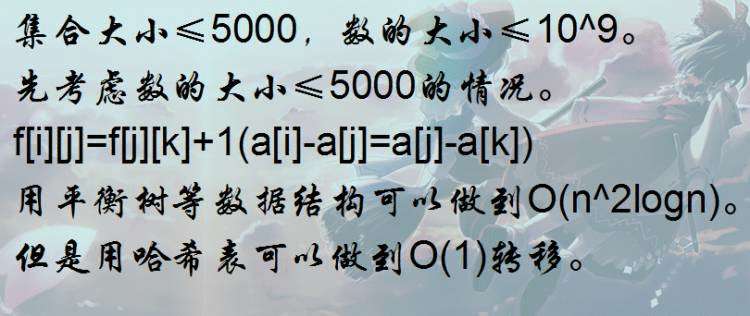 集合大小≤5000，数的大小≤10^9。
先考虑数的大小≤5000的情况。
f[i][j]=f[j][k]+1(a[i]-a[j]=a[j]-a[k])
用平衡树等数据结构可以做到O(n^2logn)。
但是用哈希表可以做到O(1)转移。